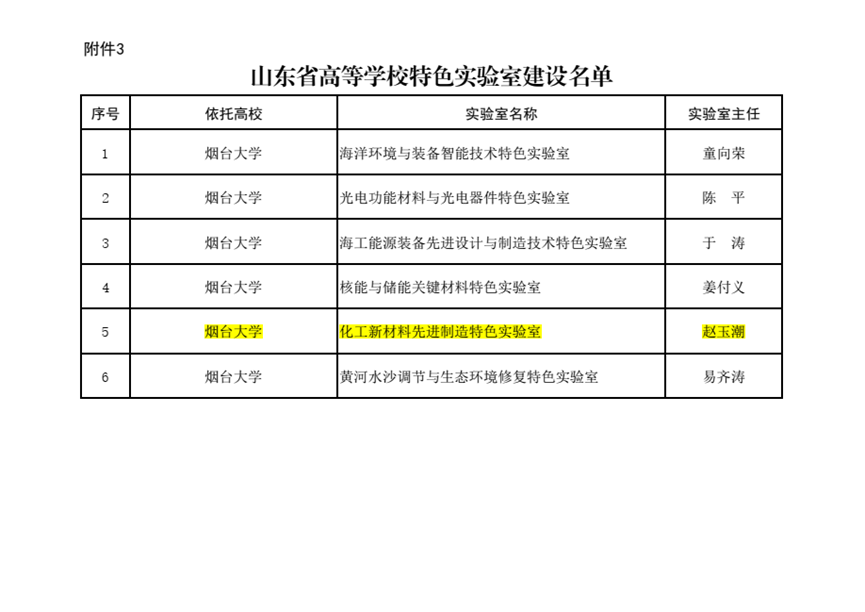 附件3

山东省高等学校特色实验室建设名单

| 序号 | 依托高校 | 实验室名称 | 实验室主任 |
|---|---|---|---|
| 1 | 烟台大学 | 海洋环境与装备智能技术特色实验室 | 童向荣 |
| 2 | 烟台大学 | 光电功能材料与光电器件特色实验室 | 陈 平 |
| 3 | 烟台大学 | 海工能源装备先进设计与制造技术特色实验室 | 于 涛 |
| 4 | 烟台大学 | 核能与储能关键材料特色实验室 | 姜付义 |
| 5 | 烟台大学 | 化工新材料先进制造特色实验室 | 赵玉潮 |
| 6 | 烟台大学 | 黄河水沙调节与生态环境修复特色实验室 | 易齐涛 |